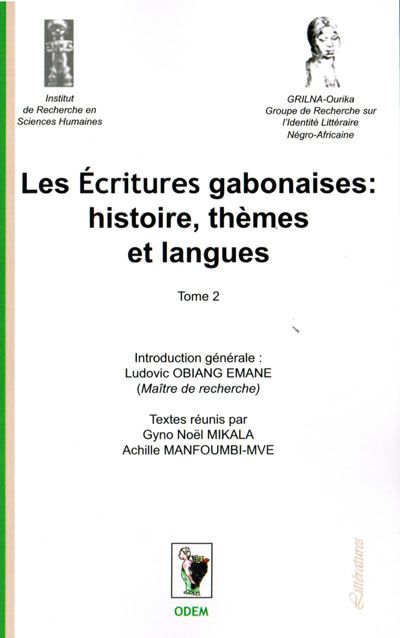 Institut
de Recherche en
Sciences Humaines

GRILNA-Ourika
Groupe de Recherche sur
l'Identité Littéraire
Négro-Africaine

Les Écritures gabonaises:
histoire, thèmes
et langues

Tome 2

Introduction générale :
Ludovic OBIANG EMANE
(Maître de recherche)

Textes réunis par
Gyno Noël MIKALA
Achille MANFOUMBI-MVE

ODEM

Littératures